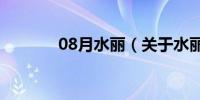 08月水丽（关于水丽